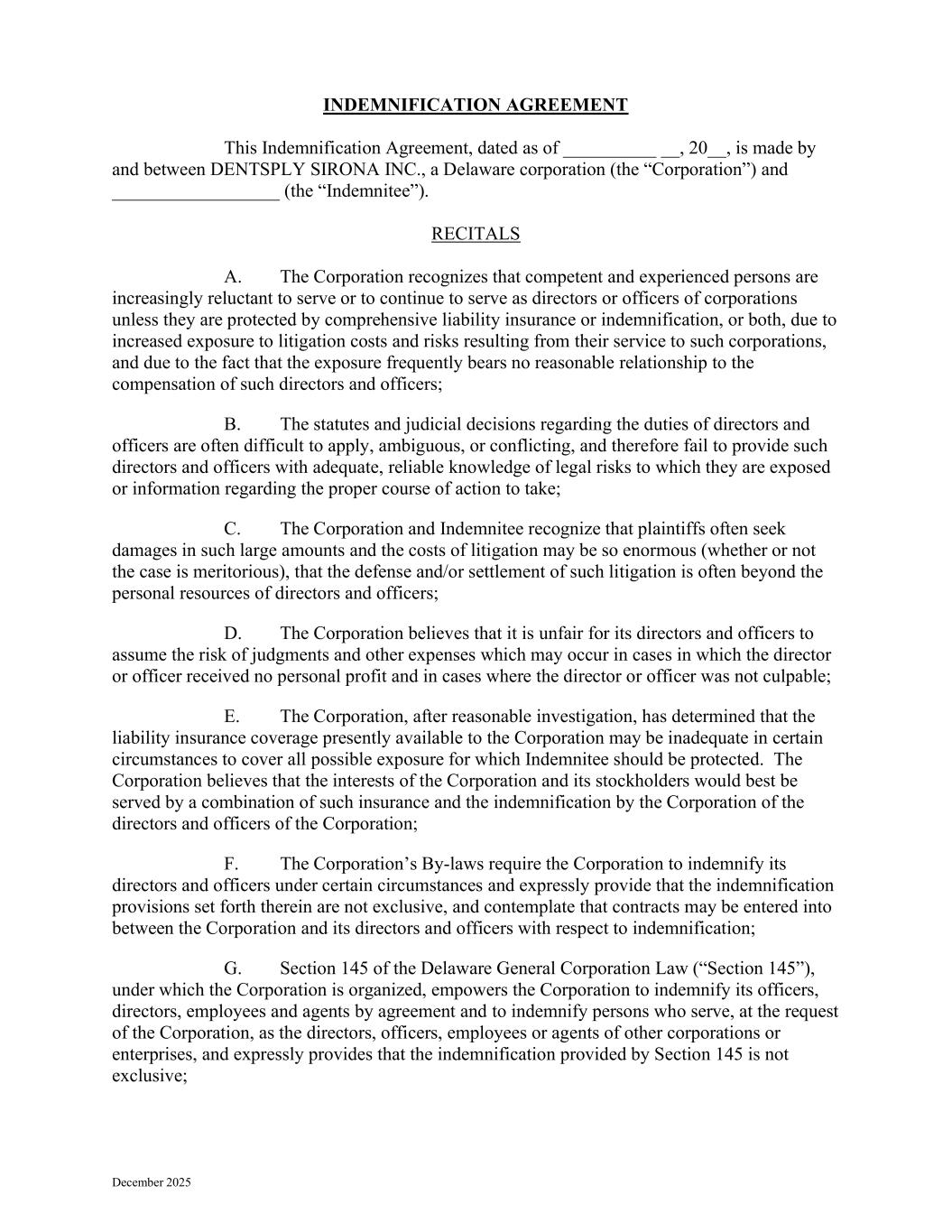 INDEMNIFICATION AGREEMENT

This Indemnification Agreement, dated as of __________ __, 20__, is made by and between DENTSPLY SIRONA INC., a Delaware corporation (the “Corporation”) and __________________ (the “Indemnitee”).

RECITALS

A. The Corporation recognizes that competent and experienced persons are increasingly reluctant to serve or to continue to serve as directors or officers of corporations unless they are protected by comprehensive liability insurance or indemnification, or both, due to increased exposure to litigation costs and risks resulting from their service to such corporations, and due to the fact that the exposure frequently bears no reasonable relationship to the compensation of such directors and officers;

B. The statutes and judicial decisions regarding the duties of directors and officers are often difficult to apply, ambiguous, or conflicting, and therefore fail to provide such directors and officers with adequate, reliable knowledge of legal risks to which they are exposed or information regarding the proper course of action to take;

C. The Corporation and Indemnitee recognize that plaintiffs often seek damages in such large amounts and the costs of litigation may be so enormous (whether or not the case is meritorious), that the defense and/or settlement of such litigation is often beyond the personal resources of directors and officers;

D. The Corporation believes that it is unfair for its directors and officers to assume the risk of judgments and other expenses which may occur in cases in which the director or officer received no personal profit and in cases where the director or officer was not culpable;

E. The Corporation, after reasonable investigation, has determined that the liability insurance coverage presently available to the Corporation may be inadequate in certain circumstances to cover all possible exposure for which Indemnitee should be protected. The Corporation believes that the interests of the Corporation and its stockholders would best be served by a combination of such insurance and the indemnification by the Corporation of the directors and officers of the Corporation;

F. The Corporation’s By-laws require the Corporation to indemnify its directors and officers under certain circumstances and expressly provide that the indemnification provisions set forth therein are not exclusive, and contemplate that contracts may be entered into between the Corporation and its directors and officers with respect to indemnification;

G. Section 145 of the Delaware General Corporation Law (“Section 145”), under which the Corporation is organized, empowers the Corporation to indemnify its officers, directors, employees and agents by agreement and to indemnify persons who serve, at the request of the Corporation, as the directors, officers, employees or agents of other corporations or enterprises, and expressly provides that the indemnification provided by Section 145 is not exclusive;

December 2025